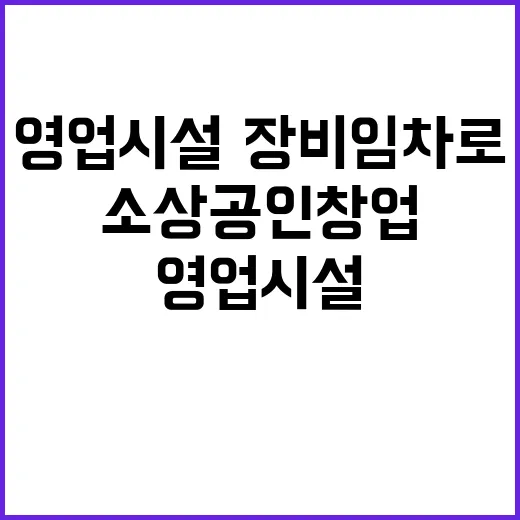 영업시설 장비임차로
소상공인창업
영업시설